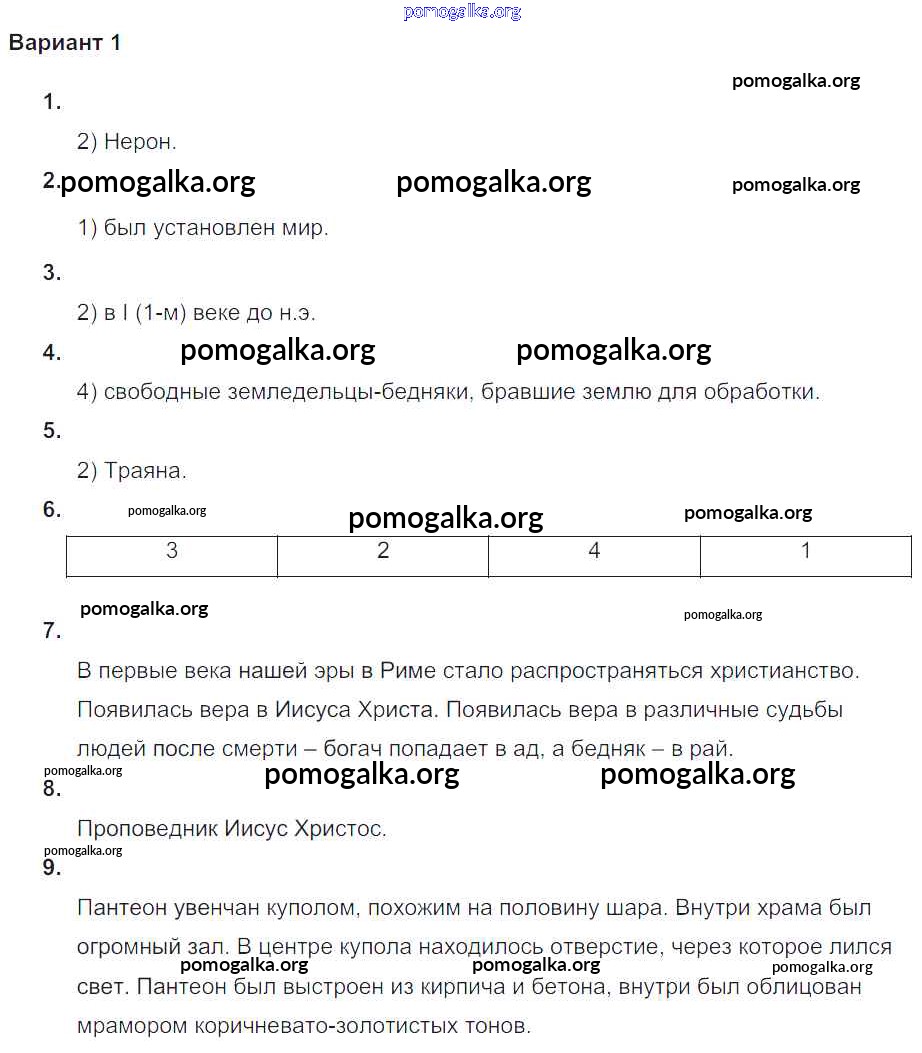 pomogalka.org

Вариант 1

pomogalka.org

1.

2) Нерон.

2. pomogalka.org pomogalka.org pomogalka.org

1) был установлен мир.

3.

2) в I (1-м) веке до н.э.

4. pomogalka.org pomogalka.org

4) свободные земледельцы-бедняки, бравшие землю для обработки.

5.

2) Траяна.

6. pomogalka.org pomogalka.org pomogalka.org

| 3 | 2 | 4 | 1 |
|---|---|---|---|

pomogalka.org pomogalka.org

7.

В первые века нашей эры в Риме стало распространяться христианство. Появилась вера в Иисуса Христа. Появилась вера в различные судьбы людей после смерти – богач попадает в ад, а бедняк – в рай.

pomogalka.org pomogalka.org pomogalka.org

8.

Проповедник Иисус Христос.

pomogalka.org

9.

Пантеон увенчан куполом, похожим на половину шара. Внутри храма был огромный зал. В центре купола находилось отверстие, через которое лился свет. Пантеон был выстроен из кирпича и бетона, внутри был облицован мрамором коричневато-золотистых тонов.

pomogalka.org pomogalka.org pomogalka.org